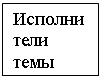 Исполни
тели
темы